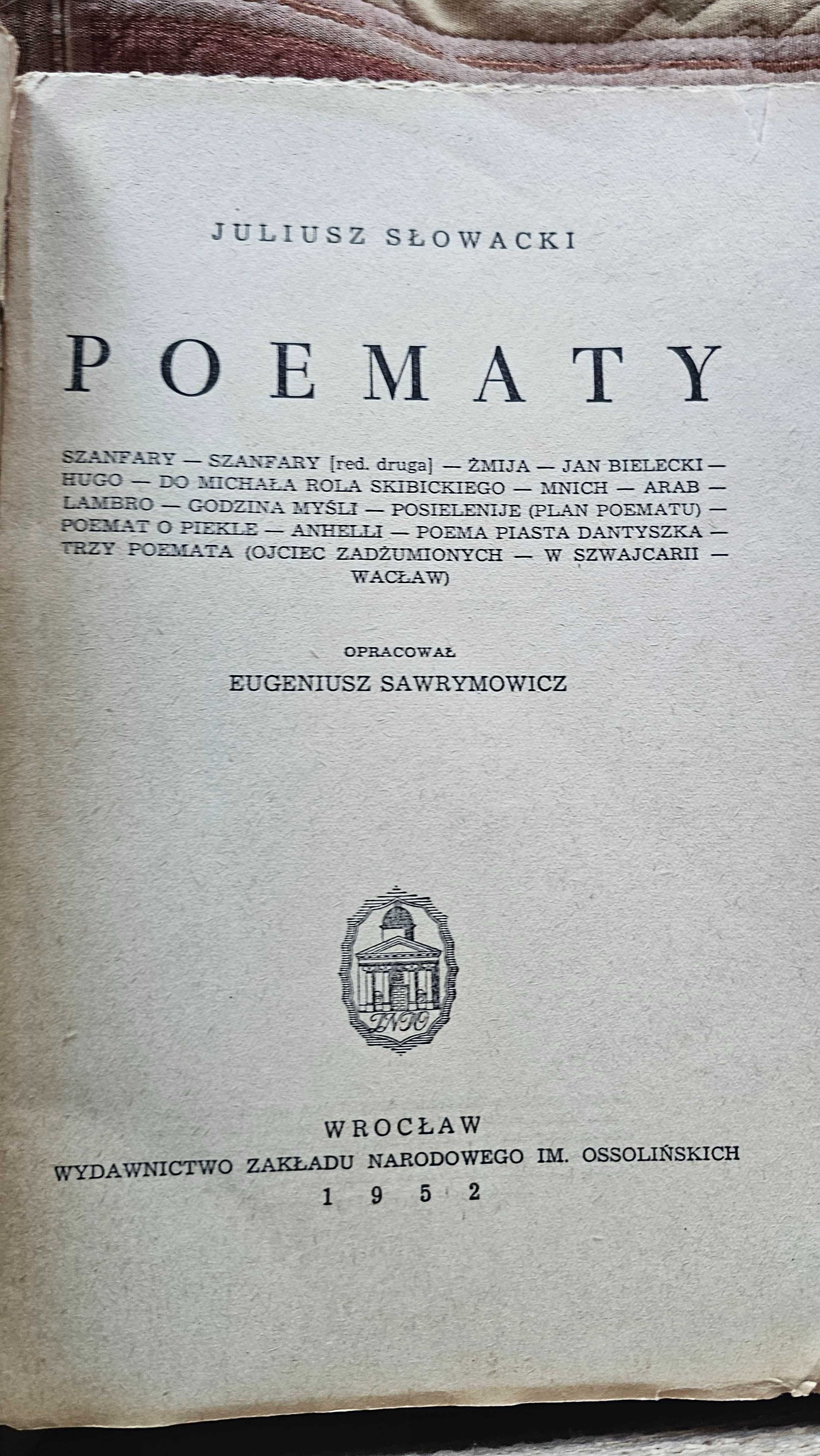 JULIUSZ SŁOWACKI

POEMATY

SZANFARY — SZANFARY [red. druga] — ŻMIJA — JAN BIELECKI — HUGO — DO MICHAŁA ROLA SKIBICKIEGO — MNICH — ARAB — LAMBRO — GODZINA MYŚLI — POSIELENIJE (PLAN POEMATU) — POEMAT O PIEKLE — ANHELLI — POEMA PIASTA DANTYSZKA — TRZY POEMATA (OJCIEC ZADŻUMIONYCH — W SZWAJCARII — WACŁAW)

OPRACOWAŁ
EUGENIUSZ SAWRYMOWICZ

ZNIO

WROCŁAW
WYDAWNICTWO ZAKŁADU NARODOWEGO IM. OSSOLIŃSKICH
1952